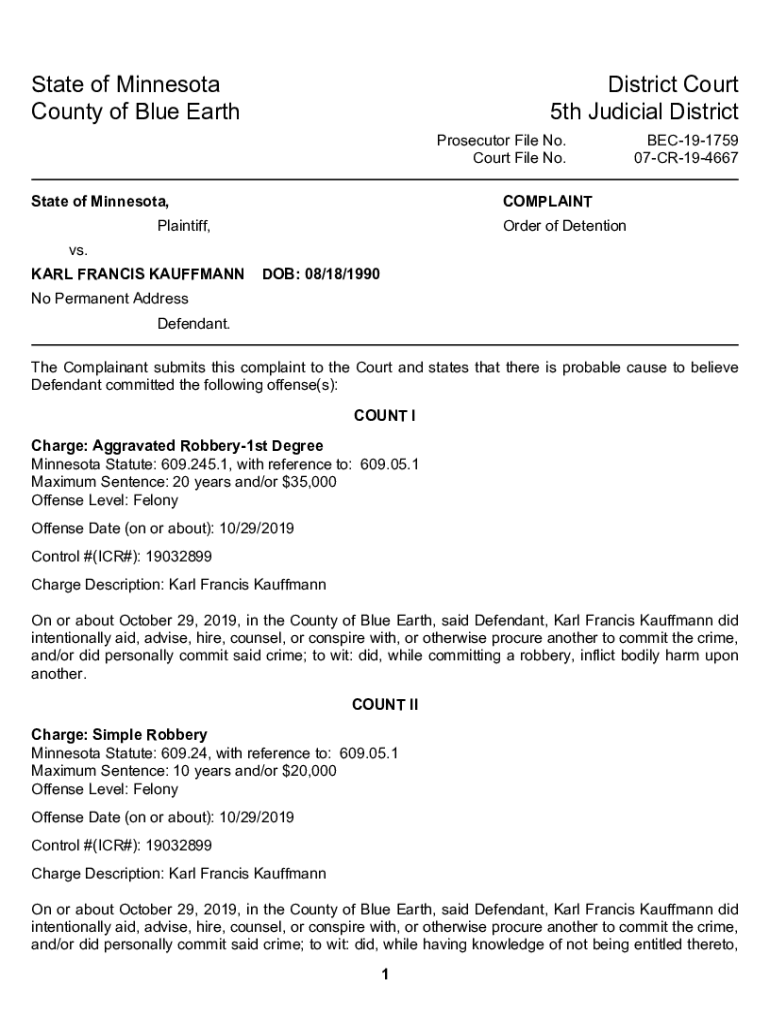 State of Minnesota
County of Blue Earth

District Court
5th Judicial District

Prosecutor File No. BEC-19-1759
Court File No. 07-CR-19-4667

State of Minnesota,

Plaintiff,

vs.

KARL FRANCIS KAUFFMANN DOB: 08/18/1990

No Permanent Address

Defendant.

COMPLAINT

Order of Detention

The Complainant submits this complaint to the Court and states that there is probable cause to believe Defendant committed the following offense(s):

COUNT I

Charge: Aggravated Robbery-1st Degree
Minnesota Statute: 609.245.1, with reference to: 609.05.1
Maximum Sentence: 20 years and/or $35,000
Offense Level: Felony

Offense Date (on or about): 10/29/2019

Control #(ICR#): 19032899

Charge Description: Karl Francis Kauffmann

On or about October 29, 2019, in the County of Blue Earth, said Defendant, Karl Francis Kauffmann did intentionally aid, advise, hire, counsel, or conspire with, or otherwise procure another to commit the crime, and/or did personally commit said crime; to wit: did, while committing a robbery, inflict bodily harm upon another.

COUNT II

Charge: Simple Robbery
Minnesota Statute: 609.24, with reference to: 609.05.1
Maximum Sentence: 10 years and/or $20,000
Offense Level: Felony

Offense Date (on or about): 10/29/2019

Control #(ICR#): 19032899

Charge Description: Karl Francis Kauffmann

On or about October 29, 2019, in the County of Blue Earth, said Defendant, Karl Francis Kauffmann did intentionally aid, advise, hire, counsel, or conspire with, or otherwise procure another to commit the crime, and/or did personally commit said crime; to wit: did, while having knowledge of not being entitled thereto,

1